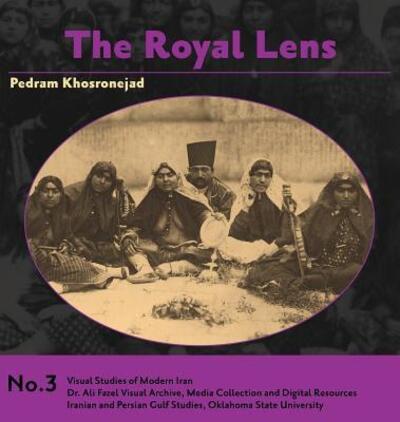 The Royal Lens

Pedram Khosronejad

No.3

Visual Studies of Modern Iran
Dr. Ali Fazel Visual Archive, Media Collection and Digital Resources
Iranian and Persian Gulf Studies, Oklahoma State University